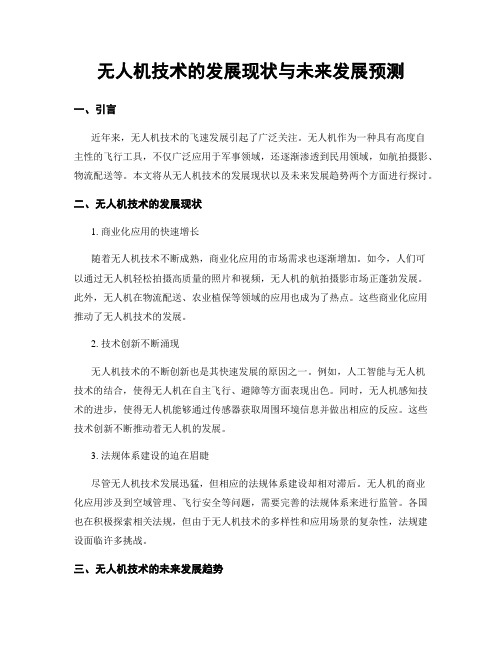 无人机技术的发展现状与未来发展预测

一、引言

近年来，无人机技术的飞速发展引起了广泛关注。无人机作为一种具有高度自主性的飞行工具，不仅广泛应用于军事领域，还逐渐渗透到民用领域，如航拍摄影、物流配送等。本文将从无人机技术的发展现状以及未来发展趋势两个方面进行探讨。

二、无人机技术的发展现状

1. 商业化应用的快速增长

随着无人机技术不断成熟，商业化应用的市场需求也逐渐增加。如今，人们可以通过无人机轻松拍摄高质量的照片和视频，无人机的航拍摄影市场正蓬勃发展。此外，无人机在物流配送、农业植保等领域的应用也成为了热点。这些商业化应用推动了无人机技术的发展。

2. 技术创新不断涌现

无人机技术的不断创新也是其快速发展的原因之一。例如，人工智能与无人机技术的结合，使得无人机在自主飞行、避障等方面表现出色。同时，无人机感知技术的进步，使得无人机能够通过传感器获取周围环境信息并做出相应的反应。这些技术创新不断推动着无人机的发展。

3. 法规体系建设的迫在眉睫

尽管无人机技术发展迅猛，但相应的法规体系建设却相对滞后。无人机的商业化应用涉及到空域管理、飞行安全等问题，需要完善的法规体系来进行监管。各国也在积极探索相关法规，但由于无人机技术的多样性和应用场景的复杂性，法规建设面临许多挑战。

三、无人机技术的未来发展趋势